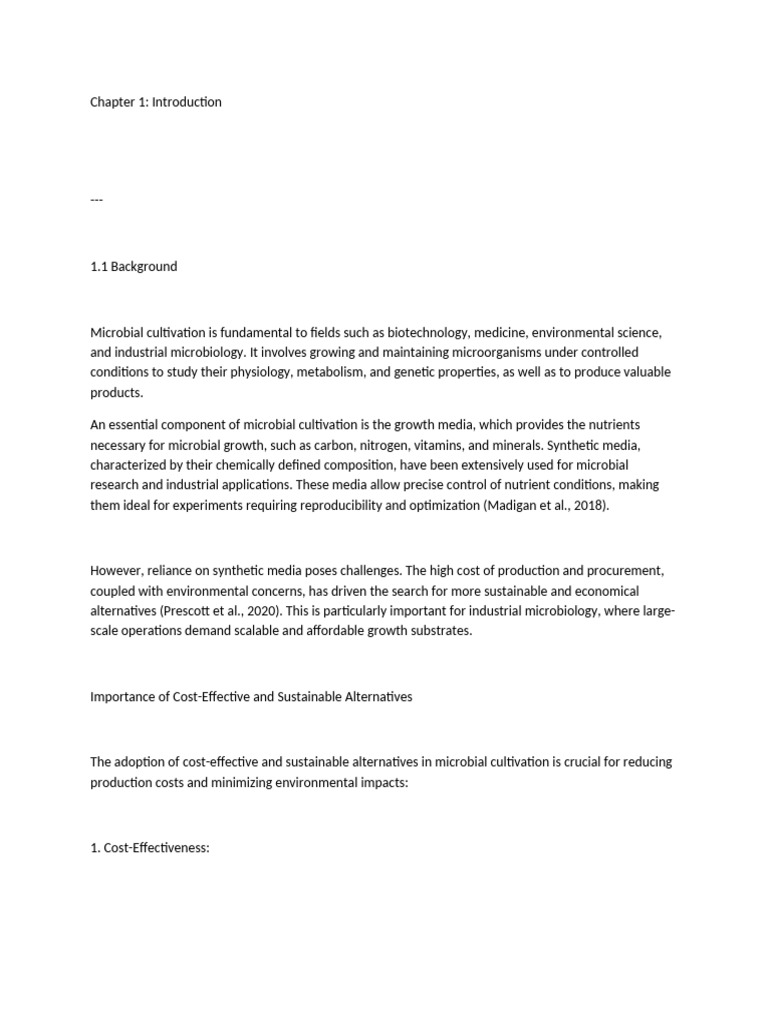 Chapter 1: Introduction

---

1.1 Background

Microbial cultivation is fundamental to fields such as biotechnology, medicine, environmental science, and industrial microbiology. It involves growing and maintaining microorganisms under controlled conditions to study their physiology, metabolism, and genetic properties, as well as to produce valuable products.

An essential component of microbial cultivation is the growth media, which provides the nutrients necessary for microbial growth, such as carbon, nitrogen, vitamins, and minerals. Synthetic media, characterized by their chemically defined composition, have been extensively used for microbial research and industrial applications. These media allow precise control of nutrient conditions, making them ideal for experiments requiring reproducibility and optimization (Madigan et al., 2018).

However, reliance on synthetic media poses challenges. The high cost of production and procurement, coupled with environmental concerns, has driven the search for more sustainable and economical alternatives (Prescott et al., 2020). This is particularly important for industrial microbiology, where large-scale operations demand scalable and affordable growth substrates.

Importance of Cost-Effective and Sustainable Alternatives

The adoption of cost-effective and sustainable alternatives in microbial cultivation is crucial for reducing production costs and minimizing environmental impacts:

1. Cost-Effectiveness: